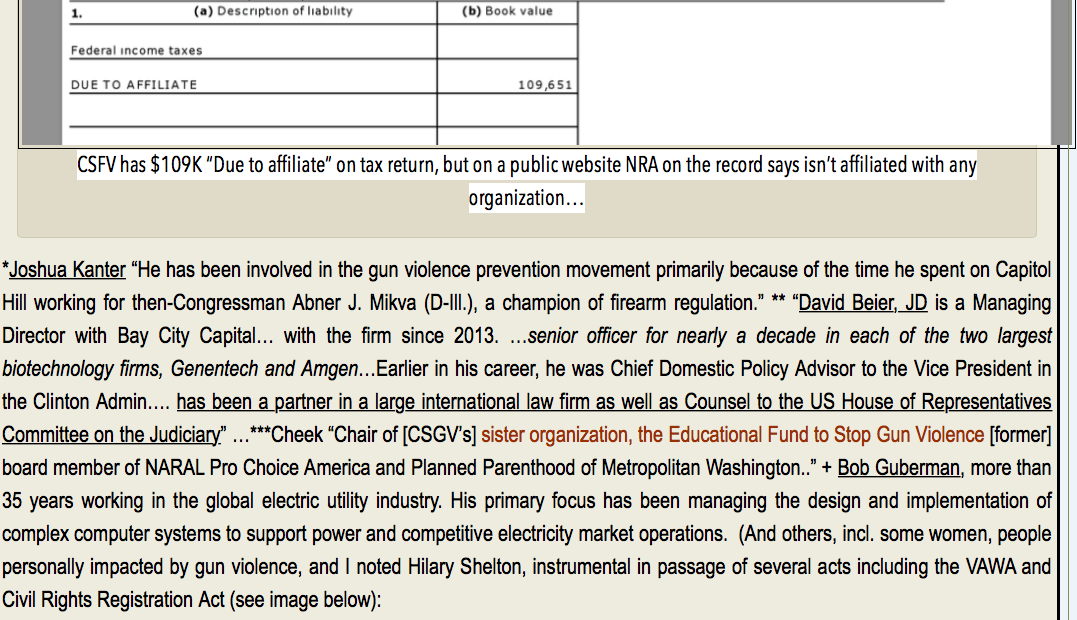 | 1. | (a) Description of liability | (b) Book value |
|---|---|---|
| | Federal income taxes | |
| | DUE TO AFFILIATE | 109,651 |
| | | |

CSFV has $109K "Due to affiliate" on tax return, but on a public website NRA on the record says isn't affiliated with any organization…

*Joshua Kanter "He has been involved in the gun violence prevention movement primarily because of the time he spent on Capitol Hill working for then-Congressman Abner J. Mikva (D-Ill.), a champion of firearm regulation." ** "David Beier, JD is a Managing Director with Bay City Capital… with the firm since 2013. …senior officer for nearly a decade in each of the two largest biotechnology firms, Genentech and Amgen…Earlier in his career, he was Chief Domestic Policy Advisor to the Vice President in the Clinton Admin…. has been a partner in a large international law firm as well as Counsel to the US House of Representatives Committee on the Judiciary" …***Cheek "Chair of [CSGV's] sister organization, the Educational Fund to Stop Gun Violence [former] board member of NARAL Pro Choice America and Planned Parenthood of Metropolitan Washington.." + Bob Guberman, more than 35 years working in the global electric utility industry. His primary focus has been managing the design and implementation of complex computer systems to support power and competitive electricity market operations. (And others, incl. some women, people personally impacted by gun violence, and I noted Hilary Shelton, instrumental in passage of several acts including the VAWA and Civil Rights Registration Act (see image below):